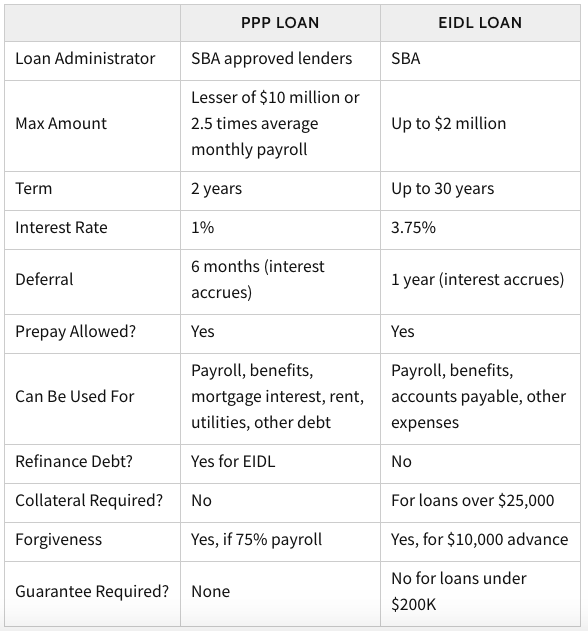 | | PPP LOAN | EIDL LOAN |
|---|---|---|
| Loan Administrator | SBA approved lenders | SBA |
| Max Amount | Lesser of \$10 million or 2.5 times average monthly payroll | Up to \$2 million |
| Term | 2 years | Up to 30 years |
| Interest Rate | 1% | 3.75% |
| Deferral | 6 months (interest accrues) | 1 year (interest accrues) |
| Prepay Allowed? | Yes | Yes |
| Can Be Used For | Payroll, benefits, mortgage interest, rent, utilities, other debt | Payroll, benefits, accounts payable, other expenses |
| Refinance Debt? | Yes for EIDL | No |
| Collateral Required? | No | For loans over \$25,000 |
| Forgiveness | Yes, if 75% payroll | Yes, for \$10,000 advance |
| Guarantee Required? | None | No for loans under \$200K |